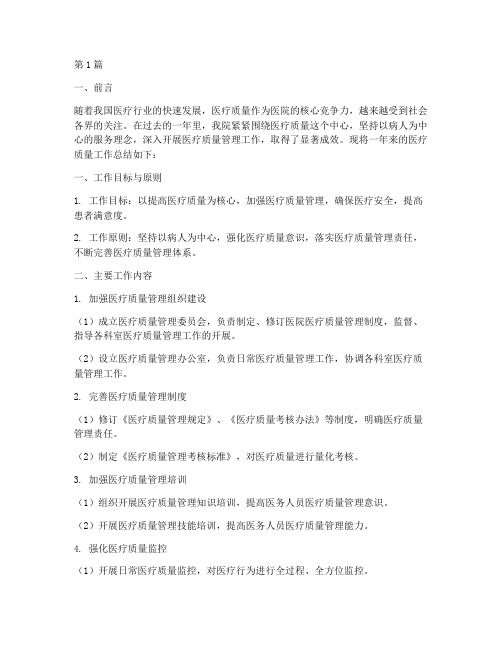 第1篇

一、前言

随着我国医疗行业的快速发展，医疗质量作为医院的核心竞争力，越来越受到社会各界的关注。在过去的一年里，我院紧紧围绕医疗质量这个中心，坚持以病人为中心的服务理念，深入开展医疗质量管理工作，取得了显著成效。现将一年来的医疗质量工作总结如下：

一、工作目标与原则

1. 工作目标：以提高医疗质量为核心，加强医疗质量管理，确保医疗安全，提高患者满意度。

2. 工作原则：坚持以病人为中心，强化医疗质量意识，落实医疗质量管理责任，不断完善医疗质量管理体系。

二、主要工作内容

1. 加强医疗质量管理组织建设

（1）成立医疗质量管理委员会，负责制定、修订医院医疗质量管理制度，监督、指导各科室医疗质量管理工作的开展。

（2）设立医疗质量管理办公室，负责日常医疗质量管理工作，协调各科室医疗质量管理工作。

2. 完善医疗质量管理制度

（1）修订《医疗质量管理规定》、《医疗质量考核办法》等制度，明确医疗质量管理责任。

（2）制定《医疗质量管理考核标准》，对医疗质量进行量化考核。

3. 加强医疗质量管理培训

（1）组织开展医疗质量管理知识培训，提高医务人员医疗质量管理意识。

（2）开展医疗质量管理技能培训，提高医务人员医疗质量管理能力。

4. 强化医疗质量监控

（1）开展日常医疗质量监控，对医疗行为进行全过程、全方位监控。